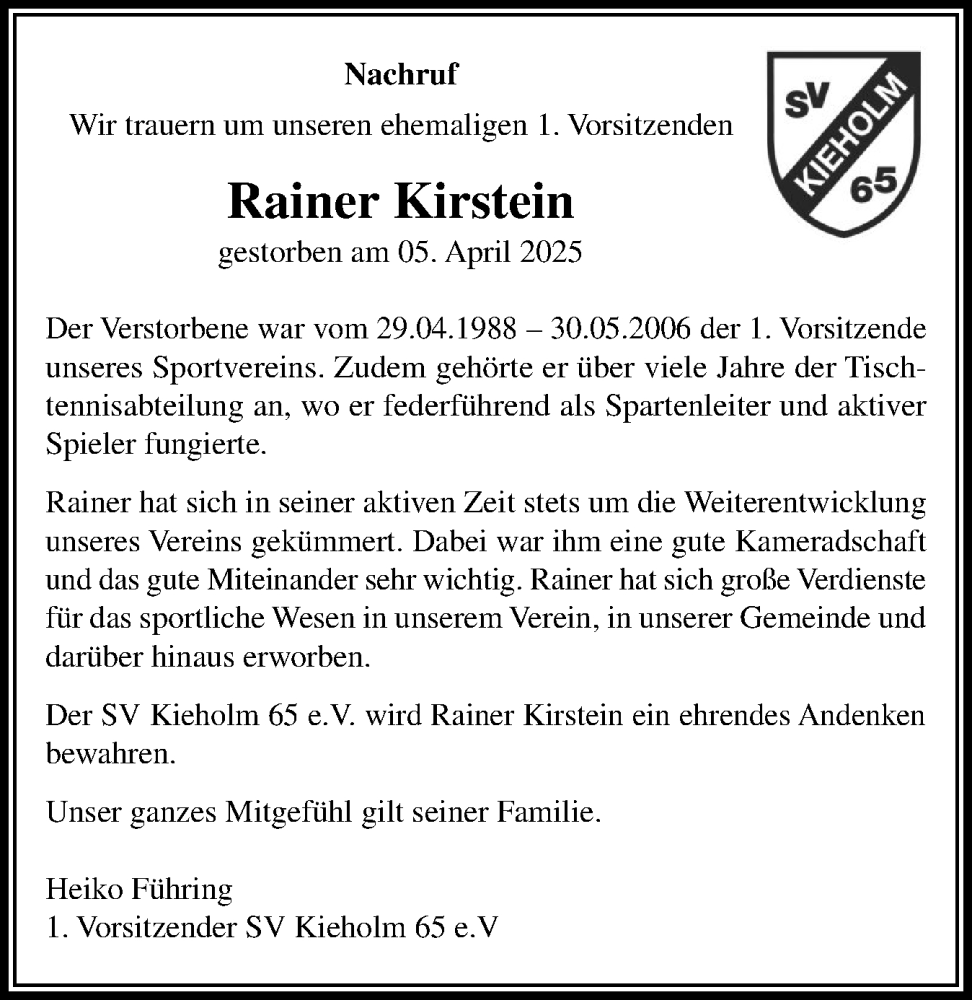 Nachruf

Wir trauern um unseren ehemaligen 1. Vorsitzenden

SV KIEHOLM 65

Rainer Kirstein

gestorben am 05. April 2025

Der Verstorbene war vom 29.04.1988 – 30.05.2006 der 1. Vorsitzende unseres Sportvereins. Zudem gehörte er über viele Jahre der Tischtennisabteilung an, wo er federführend als Spartenleiter und aktiver Spieler fungierte.

Rainer hat sich in seiner aktiven Zeit stets um die Weiterentwicklung unseres Vereins gekümmert. Dabei war ihm eine gute Kameradschaft und das gute Miteinander sehr wichtig. Rainer hat sich große Verdienste für das sportliche Wesen in unserem Verein, in unserer Gemeinde und darüber hinaus erworben.

Der SV Kieholm 65 e.V. wird Rainer Kirstein ein ehrendes Andenken bewahren.

Unser ganzes Mitgefühl gilt seiner Familie.

Heiko Führing
1. Vorsitzender SV Kieholm 65 e.V